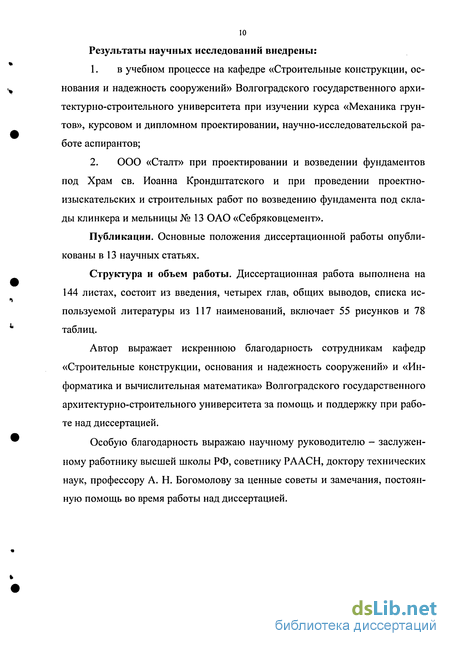 10

**Результаты научных исследований внедрены:**

1. в учебном процессе на кафедре «Строительные конструкции, основания и надежность сооружений» Волгоградского государственного архитектурно-строительного университета при изучении курса «Механика грунтов», курсовом и дипломном проектировании, научно-исследовательской работе аспирантов;

2. ООО «Сталт» при проектировании и возведении фундаментов под Храм св. Иоанна Крондштатского и при проведении проектно-изыскательских и строительных работ по возведению фундамента под склады клинкера и мельницы № 13 ОАО «Себряковцемент».

**Публикации.** Основные положения диссертационной работы опубликованы в 13 научных статьях.

**Структура и объем работы.** Диссертационная работа выполнена на 144 листах, состоит из введения, четырех глав, общих выводов, списка используемой литературы из 117 наименований, включает 55 рисунков и 78 таблиц.

Автор выражает искреннюю благодарность сотрудникам кафедр «Строительные конструкции, основания и надежность сооружений» и «Информатика и вычислительная математика» Волгоградского государственного архитектурно-строительного университета за помощь и поддержку при работе над диссертацией.

Особую благодарность выражаю научному руководителю – заслуженному работнику высшей школы РФ, советнику РААСН, доктору технических наук, профессору А. Н. Богомолову за ценные советы и замечания, постоянную помощь во время работы над диссертацией.

dsLib.net
библиотека диссертаций